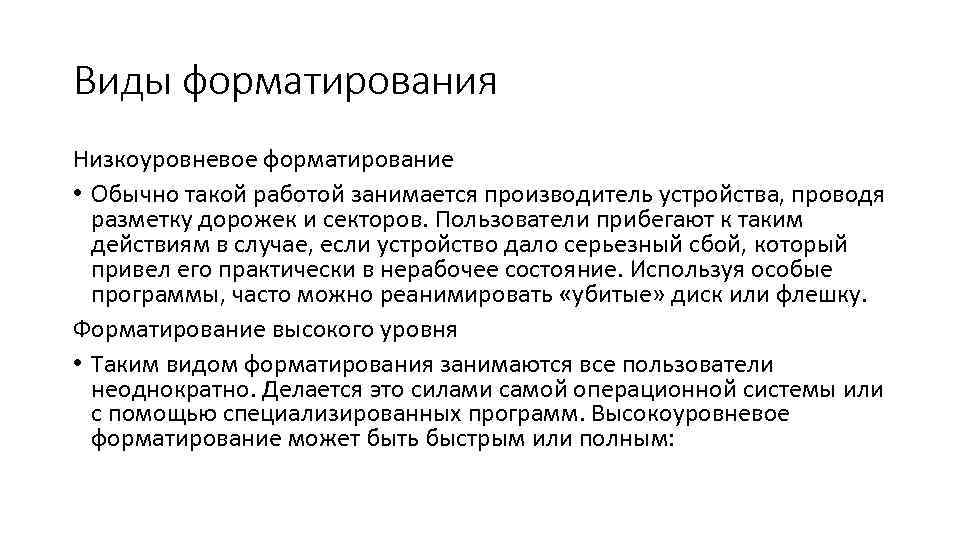 Виды форматирования

Низкоуровневое форматирование

• Обычно такой работой занимается производитель устройства, проводя разметку дорожек и секторов. Пользователи прибегают к таким действиям в случае, если устройство дало серьезный сбой, который привел его практически в нерабочее состояние. Используя особые программы, часто можно реанимировать «убитые» диск или флешку.

Форматирование высокого уровня

• Таким видом форматирования занимаются все пользователи неоднократно. Делается это силами самой операционной системы или с помощью специализированных программ. Высокоуровневое форматирование может быть быстрым или полным: